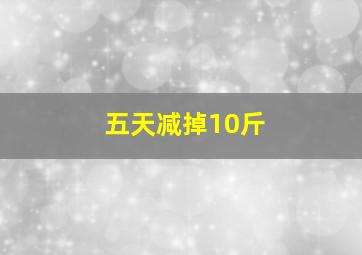 五天减掉10斤